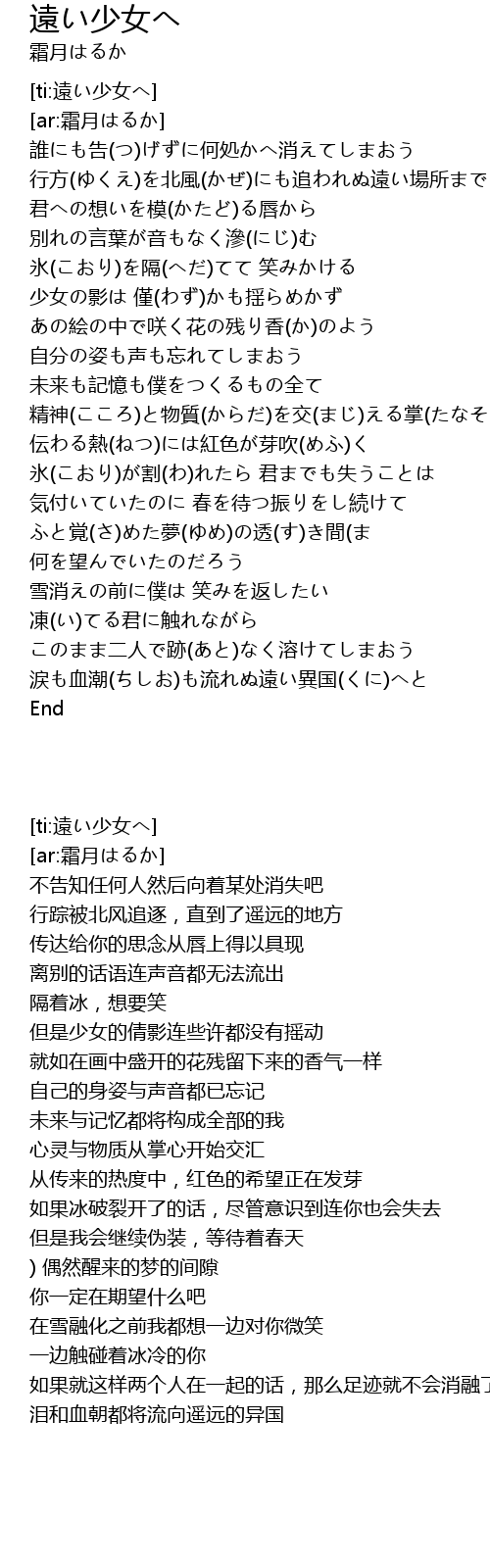 遠い少女へ
霜月はるか

[ti:遠い少女へ]
[ar:霜月はるか]
誰にも告(つ)げずに何処かへ消えてしまおう
行方(ゆくえ)を北風(かぜ)にも追われぬ遠い場所まで
君への想いを模(かたど)る唇から
別れの言葉が音もなく滲(にじ)む
氷(こおり)を隔(へだ)てて 笑みかける
少女の影は 僅(わず)かも揺らめかず
あの絵の中で咲く花の残り香(か)のよう
自分の姿も声も忘れてしまおう
未来も記憶も僕をつくるもの全て
精神(こころ)と物質(からだ)を交(まじ)える掌(たなそ
伝わる熱(ねつ)には紅色が芽吹(めふ)く
氷(こおり)が割(わ)れたら 君までも失うことは
気付いていたのに 春を待つ振りをし続けて
ふと覚(さ)めた夢(ゆめ)の透(す)き間(ま
何を望んでいたのだろう
雪消えの前に僕は 笑みを返したい
凍(い)てる君に触れながら
このまま二人で跡(あと)なく溶けてしまおう
涙も血潮(ちしお)も流れぬ遠い異国(くに)へと
End

[ti:遠い少女へ]
[ar:霜月はるか]
不告知任何人然后向着某处消失吧
行踪被北风追逐，直到了遥远的地方
传达给你的思念从唇上得以具现
离别的话语连声音都无法流出
隔着冰，想要笑
但是少女的倩影连些许都没有摇动
就如在画中盛开的花残留下来的香气一样
自己的身姿与声音都已忘记
未来与记忆都将构成全部的我
心灵与物质从掌心开始交汇
从传来的热度中，红色的希望正在发芽
如果冰破裂开了的话，尽管意识到连你也会失去
但是我会继续伪装，等待着春天
) 偶然醒来的梦的间隙
你一定在期望什么吧
在雪融化之前我都想一边对你微笑
一边触碰着冰冷的你
如果就这样两个人在一起的话，那么足迹就不会消融了
泪和血朝都将流向遥远的异国